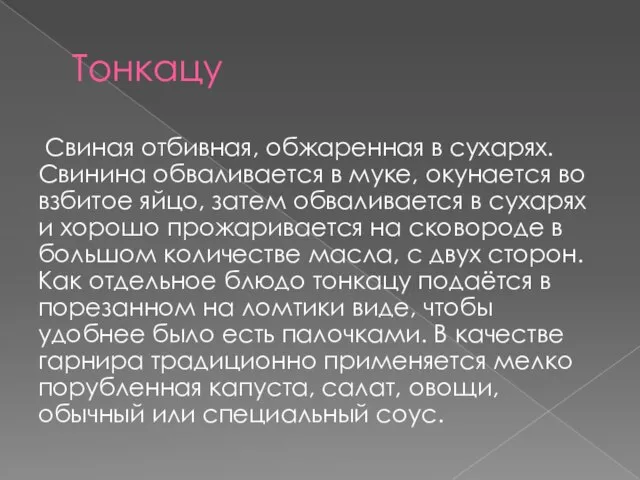 Тонкацу

Свиная отбивная, обжаренная в сухарях. Свинина обваливается в муке, окунается во взбитое яйцо, затем обваливается в сухарях и хорошо прожаривается на сковороде в большом количестве масла, с двух сторон. Как отдельное блюдо тонкацу подаётся в порезанном на ломтики виде, чтобы удобнее было есть палочками. В качестве гарнира традиционно применяется мелко порубленная капуста, салат, овощи, обычный или специальный соус.